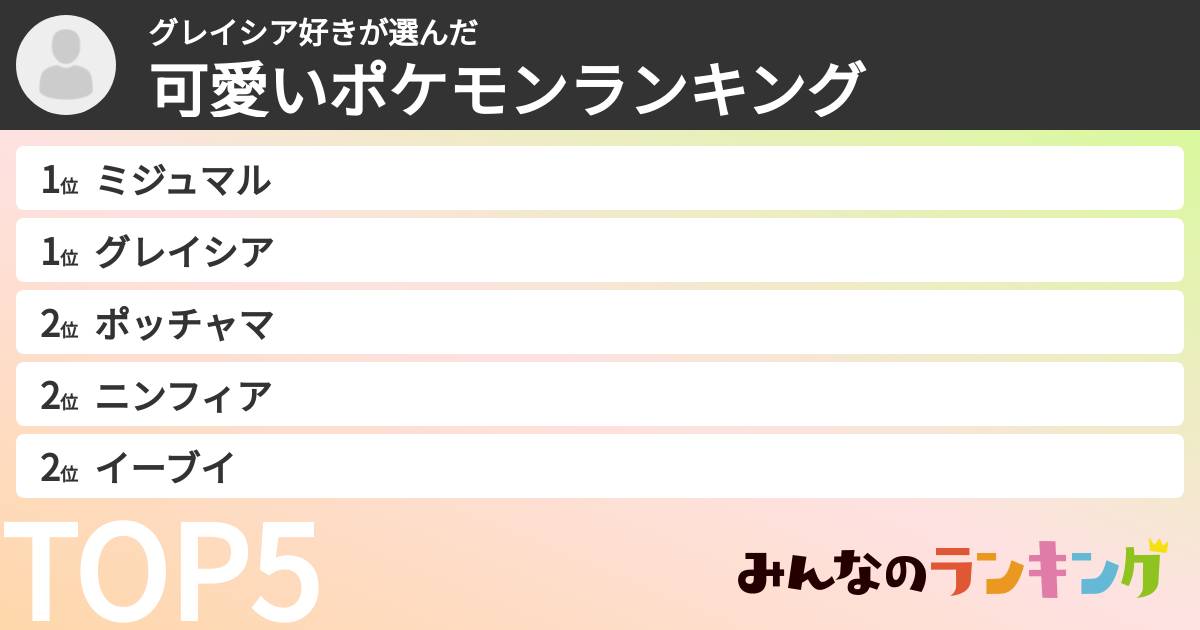 グレイシア好きが選んだ
可愛いポケモンランキング

1位 ミジュマル
1位 グレイシア
2位 ポッチャマ
2位 ニンフィア
2位 イーブイ

TOP5

みんなのランキング